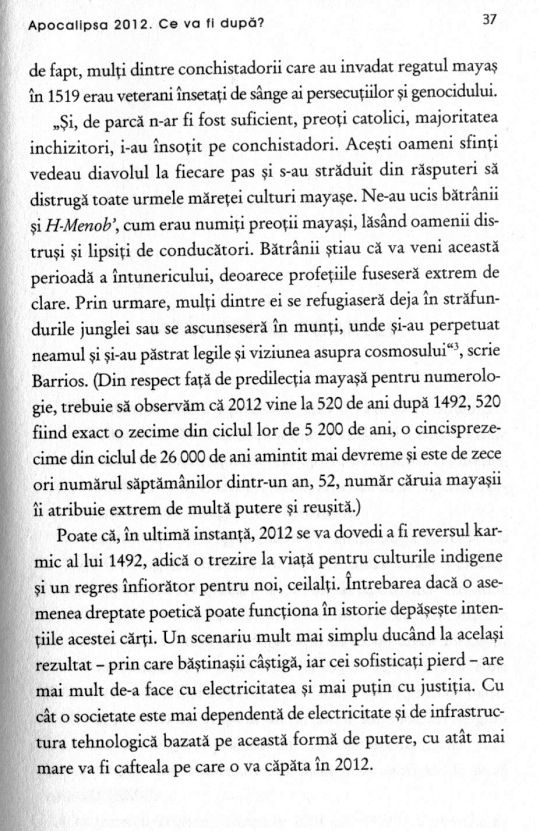 Apocalipsa 2012. Ce va fi după?

37

de fapt, mulți dintre conchistadorii care au invadat regatul mayaș în 1519 erau veterani însetați de sânge ai persecuțiilor și genocidului.

„Și, de parcă n-ar fi fost suficient, preoți catolici, majoritatea inchizitori, i-au însoțit pe conchistadori. Acești oameni sfinți vedeau diavolul la fiecare pas și s-au străduit din răsputeri să distrugă toate urmele măreței culturi mayașe. Ne-au ucis bătrânii și H-Menob', cum erau numiți preoții mayași, lăsând oamenii distruși și lipsiți de conducători. Bătrânii știau că va veni această perioadă a întunericului, deoarece profețiile fuseseră extrem de clare. Prin urmare, mulți dintre ei se refugiaseră deja în străfundurile junglei sau se ascunseseră în munți, unde și-au perpetuat neamul și și-au păstrat legile și viziunea asupra cosmosului"$^3$, scrie Barrios. (Din respect față de predilecția mayașă pentru numerologie, trebuie să observăm că 2012 vine la 520 de ani după 1492, 520 fiind exact o zecime din ciclul lor de 5 200 de ani, o cincisprezecime din ciclul de 26 000 de ani amintit mai devreme și este de zece ori numărul săptămânilor dintr-un an, 52, număr căruia mayașii îi atribuie extrem de multă putere și reușită.)

Poate că, în ultimă instanță, 2012 se va dovedi a fi reversul karmic al lui 1492, adică o trezire la viață pentru culturile indigene și un regres înfiorător pentru noi, ceilalți. Întrebarea dacă o asemenea dreptate poetică poate funcționa în istorie depășește intențiile acestei cărți. Un scenariu mult mai simplu ducând la același rezultat – prin care băștinașii câștigă, iar cei sofisticați pierd – are mai mult de-a face cu electricitatea și mai puțin cu justiția. Cu cât o societate este mai dependentă de electricitate și de infrastructura tehnologică bazată pe această formă de putere, cu atât mai mare va fi cafteala pe care o va căpăta în 2012.